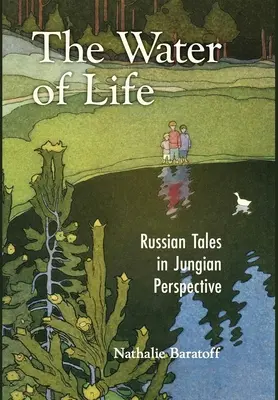 The Water of Life

Russian Tales in Jungian Perspective

Nathalie Baratoff